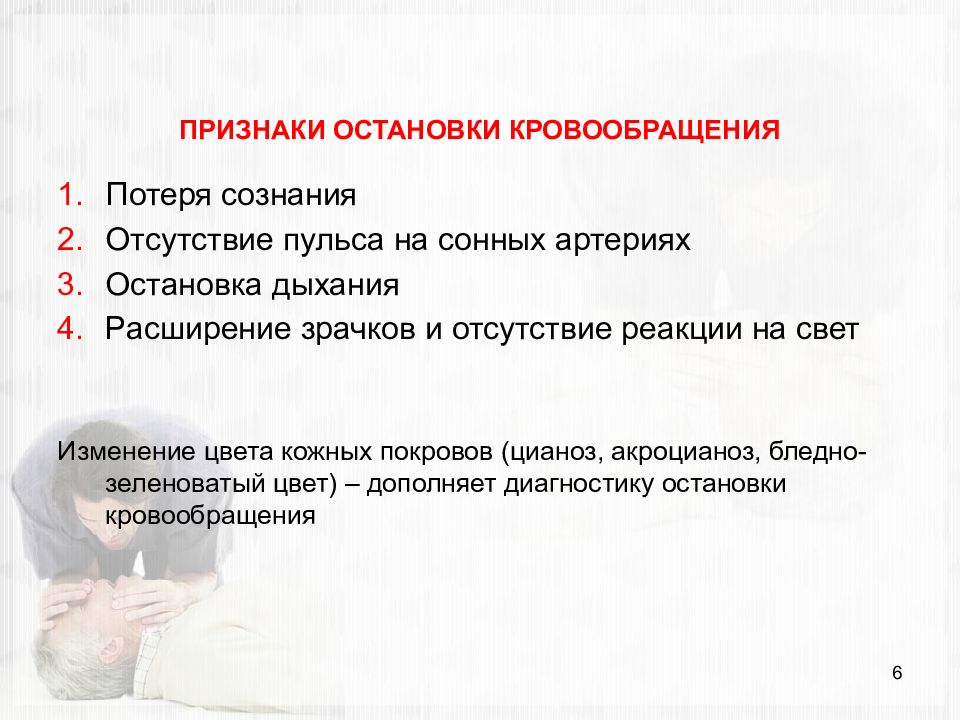 ПРИЗНАКИ ОСТАНОВКИ КРОВООБРАЩЕНИЯ

1. Потеря сознания
2. Отсутствие пульса на сонных артериях
3. Остановка дыхания
4. Расширение зрачков и отсутствие реакции на свет

Изменение цвета кожных покровов (цианоз, акроцианоз, бледно-зеленоватый цвет) – дополняет диагностику остановки кровообращения

6